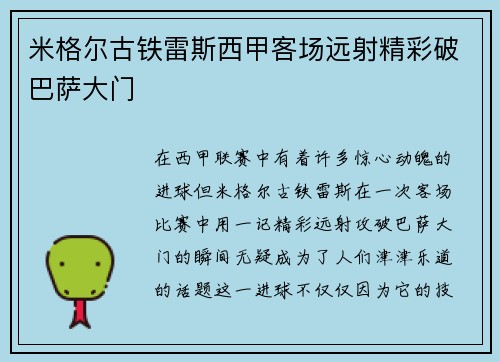 米格尔古铁雷斯西甲客场远射精彩破巴萨大门

在西甲联赛中有着许多惊心动魄的进球但米格尔古铁雷斯在一次客场比赛中用一记精彩远射攻破巴萨大门的瞬间无疑成为了人们津津乐道的话题这一进球不仅仅因为它的技